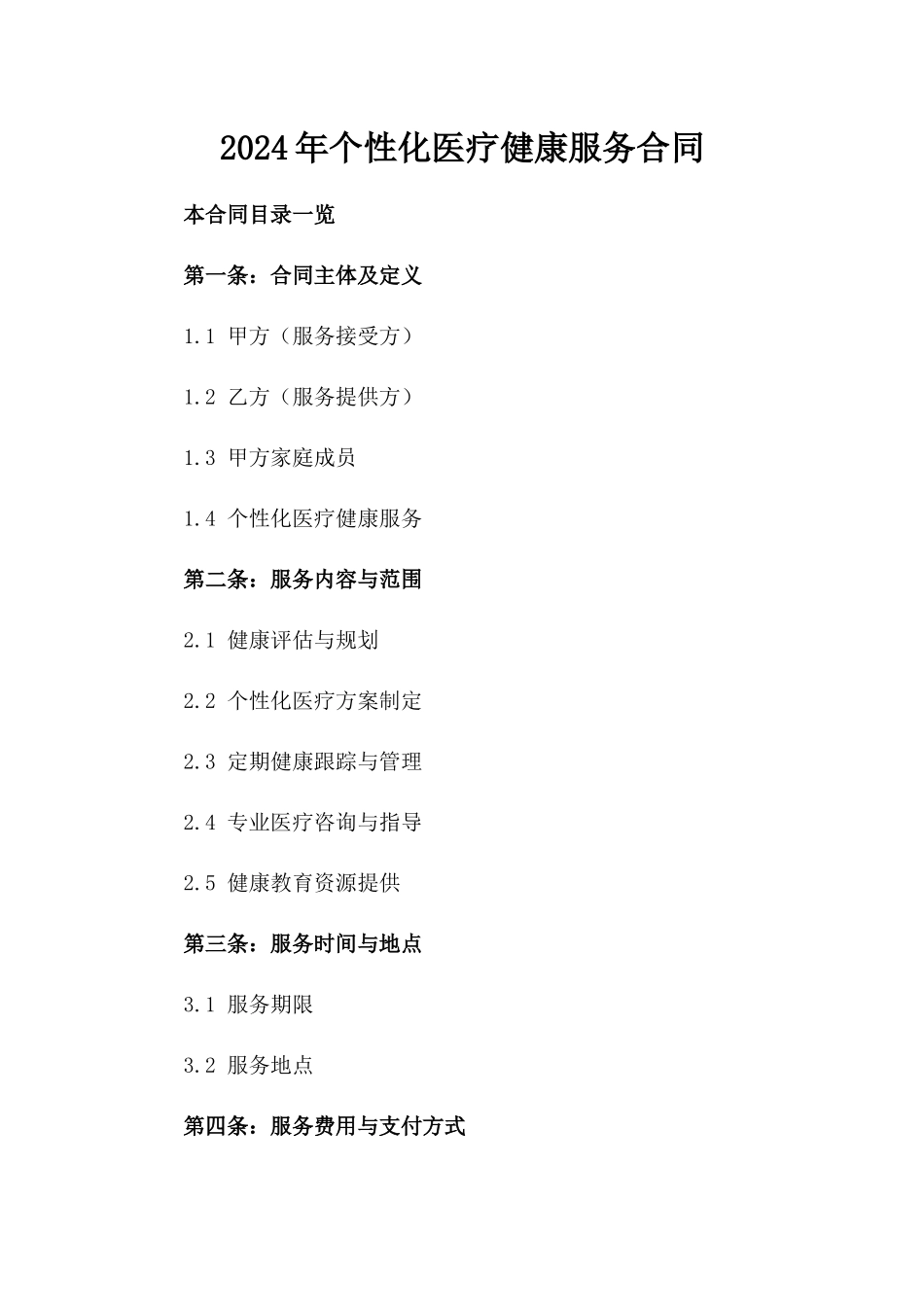 2024年个性化医疗健康服务合同

本合同目录一览

第一条：合同主体及定义

1.1 甲方（服务接受方）

1.2 乙方（服务提供方）

1.3 甲方家庭成员

1.4 个性化医疗健康服务

第二条：服务内容与范围

2.1 健康评估与规划

2.2 个性化医疗方案制定

2.3 定期健康跟踪与管理

2.4 专业医疗咨询与指导

2.5 健康教育资源提供

第三条：服务时间与地点

3.1 服务期限

3.2 服务地点

第四条：服务费用与支付方式